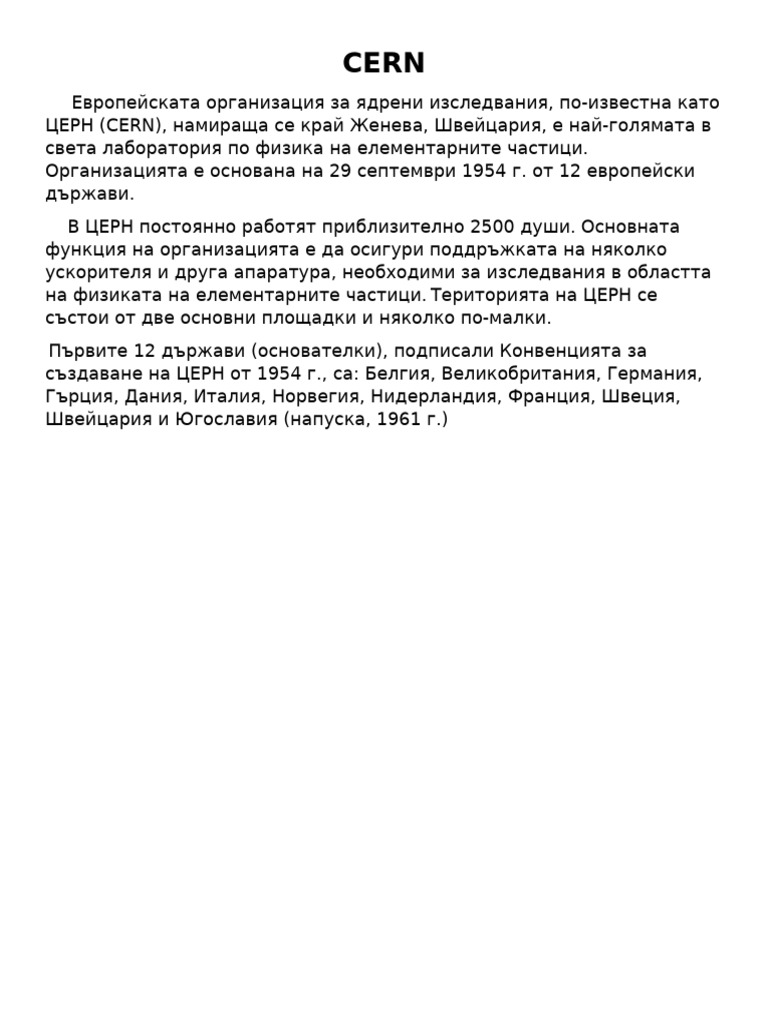 CERN

Европейската организация за ядрени изследвания, по-известна като ЦЕРН (CERN), намираща се край Женева, Швейцария, е най-голямата в света лаборатория по физика на елементарните частици. Организацията е основана на 29 септември 1954 г. от 12 европейски държави.

В ЦЕРН постоянно работят приблизително 2500 души. Основната функция на организацията е да осигури поддръжката на няколко ускорителя и друга апаратура, необходими за изследвания в областта на физиката на елементарните частици. Територията на ЦЕРН се състои от две основни площадки и няколко по-малки.

Първите 12 държави (основателки), подписали Конвенцията за създаване на ЦЕРН от 1954 г., са: Белгия, Великобритания, Германия, Гърция, Дания, Италия, Норвегия, Нидерландия, Франция, Швеция, Швейцария и Югославия (напуска, 1961 г.)